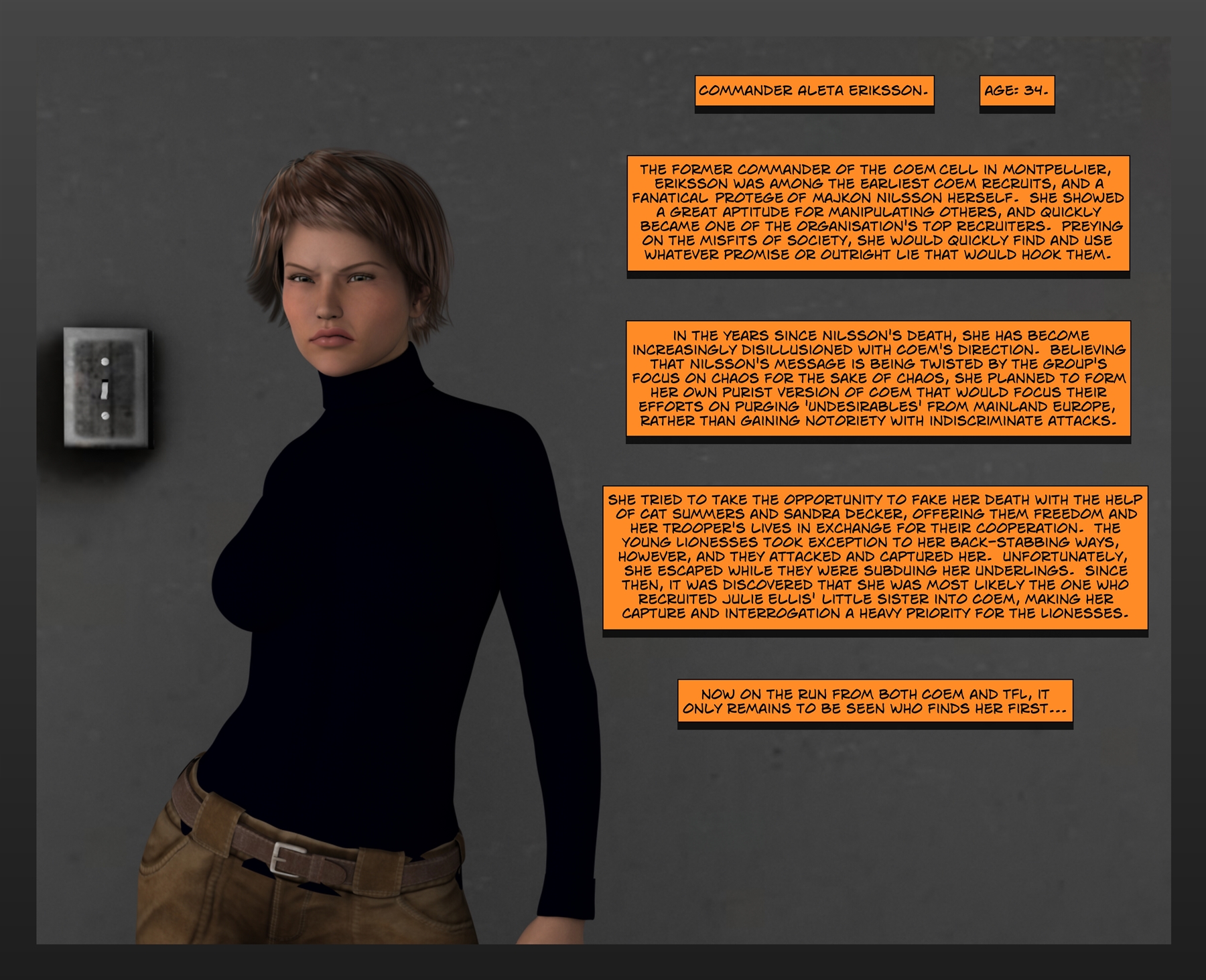 COMMANDER ALETA ERIKSSON.

AGE: 34.

THE FORMER COMMANDER OF THE COEM CELL IN MONTPELLIER, ERIKSSON WAS AMONG THE EARLIEST COEM RECRUITS, AND A FANATICAL PROTEGE OF MAJKON NILSSON HERSELF. SHE SHOWED A GREAT APTITUDE FOR MANIPULATING OTHERS, AND QUICKLY BECAME ONE OF THE ORGANISATION'S TOP RECRUITERS. PREYING ON THE MISFITS OF SOCIETY, SHE WOULD QUICKLY FIND AND USE WHATEVER PROMISE OR OUTRIGHT LIE THAT WOULD HOOK THEM.

IN THE YEARS SINCE NILSSON'S DEATH, SHE HAS BECOME INCREASINGLY DISILLUSIONED WITH COEM'S DIRECTION. BELIEVING THAT NILSSON'S MESSAGE IS BEING TWISTED BY THE GROUP'S FOCUS ON CHAOS FOR THE SAKE OF CHAOS, SHE PLANNED TO FORM HER OWN PURIST VERSION OF COEM THAT WOULD FOCUS THEIR EFFORTS ON PURGING 'UNDESIRABLES' FROM MAINLAND EUROPE, RATHER THAN GAINING NOTORIETY WITH INDISCRIMINATE ATTACKS.

SHE TRIED TO TAKE THE OPPORTUNITY TO FAKE HER DEATH WITH THE HELP OF CAT SUMMERS AND SANDRA DECKER, OFFERING THEM FREEDOM AND HER TROOPER'S LIVES IN EXCHANGE FOR THEIR COOPERATION. THE YOUNG LIONESSES TOOK EXCEPTION TO HER BACK-STABBING WAYS, HOWEVER, AND THEY ATTACKED AND CAPTURED HER. UNFORTUNATELY, SHE ESCAPED WHILE THEY WERE SUBDUING HER UNDERLINGS. SINCE THEN, IT WAS DISCOVERED THAT SHE WAS MOST LIKELY THE ONE WHO RECRUITED JULIE ELLIS' LITTLE SISTER INTO COEM, MAKING HER CAPTURE AND INTERROGATION A HEAVY PRIORITY FOR THE LIONESSES.

NOW ON THE RUN FROM BOTH COEM AND TFL, IT ONLY REMAINS TO BE SEEN WHO FINDS HER FIRST...